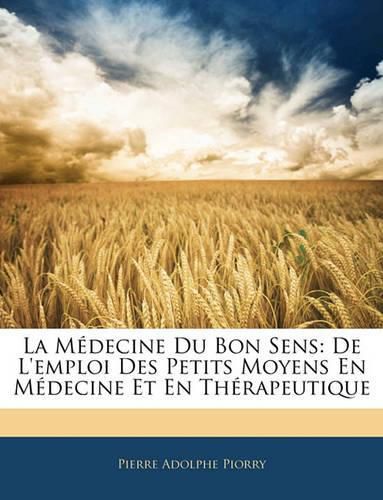 La Médecine Du Bon Sens: De L'emploi Des Petits Moyens En Médecine Et En Thérapeutique

Pierre Adolphe Piorry